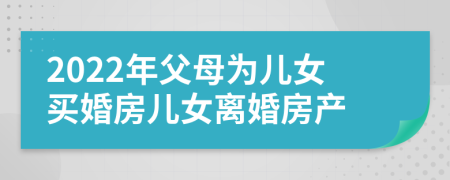 2022年父母为儿女买婚房儿女离婚房产